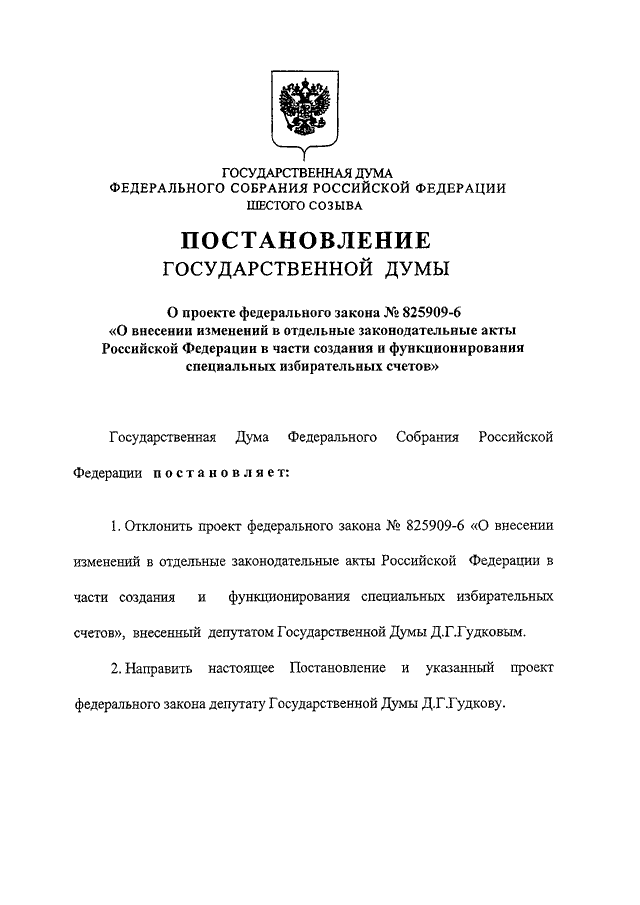 ГОСУДАРСТВЕННАЯ ДУМА
ФЕДЕРАЛЬНОГО СОБРАНИЯ РОССИЙСКОЙ ФЕДЕРАЦИИ
ШЕСТОГО СОЗЫВА

ПОСТАНОВЛЕНИЕ
ГОСУДАРСТВЕННОЙ ДУМЫ

О проекте федерального закона № 825909-6
«О внесении изменений в отдельные законодательные акты Российской Федерации в части создания и функционирования специальных избирательных счетов»

Государственная Дума Федерального Собрания Российской Федерации постановляет:

1. Отклонить проект федерального закона № 825909-6 «О внесении изменений в отдельные законодательные акты Российской Федерации в части создания и функционирования специальных избирательных счетов», внесенный депутатом Государственной Думы Д.Г.Гудковым.

2. Направить настоящее Постановление и указанный проект федерального закона депутату Государственной Думы Д.Г.Гудкову.